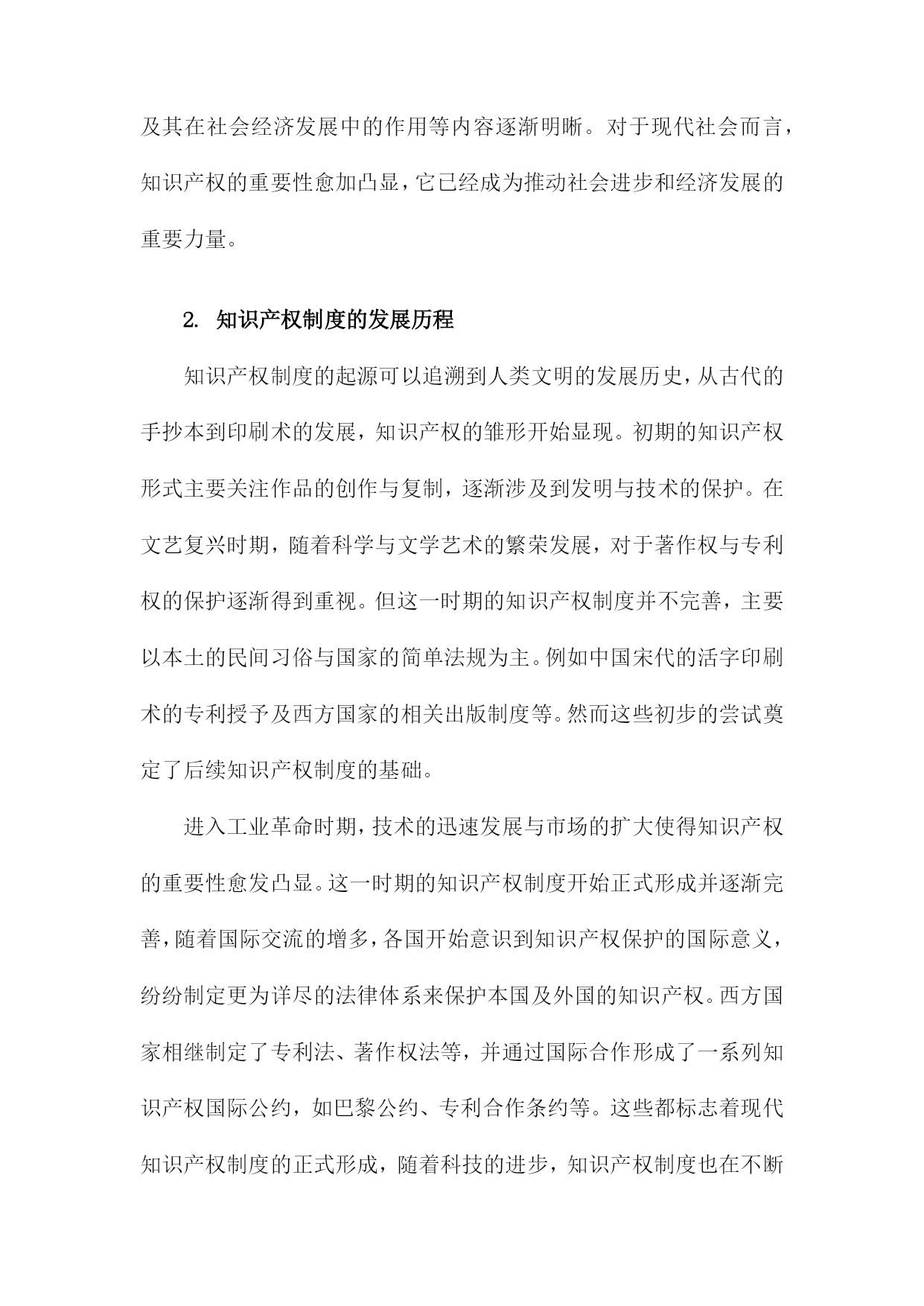 及其在社会经济发展中的作用等内容逐渐明晰。对于现代社会而言，知识产权的重要性愈加凸显，它已经成为推动社会进步和经济发展的重要力量。

2. 知识产权制度的发展历程

知识产权制度的起源可以追溯到人类文明的发展历史，从古代的手抄本到印刷术的发展，知识产权的雏形开始显现。初期的知识产权形式主要关注作品的创作与复制，逐渐涉及到发明与技术的保护。在文艺复兴时期，随着科学与文学艺术的繁荣发展，对于著作权与专利权的保护逐渐得到重视。但这一时期的知识产权制度并不完善，主要以本土的民间习俗与国家的简单法规为主。例如中国宋代的活字印刷术的专利授予及西方国家的相关出版制度等。然而这些初步的尝试奠定了后续知识产权制度的基础。

进入工业革命时期，技术的迅速发展与市场的扩大使得知识产权的重要性愈发凸显。这一时期的知识产权制度开始正式形成并逐渐完善，随着国际交流的增多，各国开始意识到知识产权保护的国际意义，纷纷制定更为详尽的法律体系来保护本国及外国的知识产权。西方国家相继制定了专利法、著作权法等，并通过国际合作形成了一系列知识产权国际公约，如巴黎公约、专利合作条约等。这些都标志着现代知识产权制度的正式形成，随着科技的进步，知识产权制度也在不断